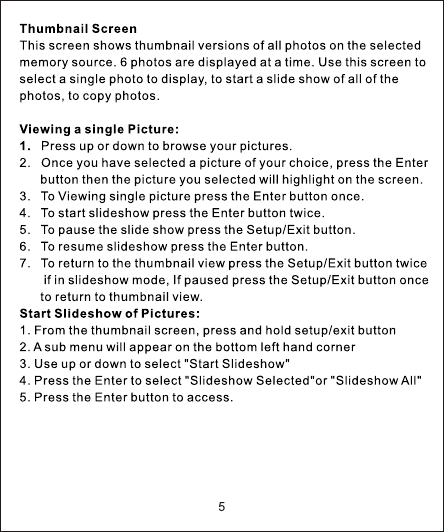 Thumbnail Screen
This screen shows thumbnail versions of all photos on the selected memory source. 6 photos are displayed at a time. Use this screen to select a single photo to display, to start a slide show of all of the photos, to copy photos.

Viewing a single Picture:
1. Press up or down to browse your pictures.
2. Once you have selected a picture of your choice, press the Enter button then the picture you selected will highlight on the screen.
3. To Viewing single picture press the Enter button once.
4. To start slideshow press the Enter button twice.
5. To pause the slide show press the Setup/Exit button.
6. To resume slideshow press the Enter button.
7. To return to the thumbnail view press the Setup/Exit button twice if in slideshow mode, If paused press the Setup/Exit button once to return to thumbnail view.
Start Slideshow of Pictures:
1. From the thumbnail screen, press and hold setup/exit button
2. A sub menu will appear on the bottom left hand corner
3. Use up or down to select "Start Slideshow"
4. Press the Enter to select "Slideshow Selected"or "Slideshow All"
5. Press the Enter button to access.

5